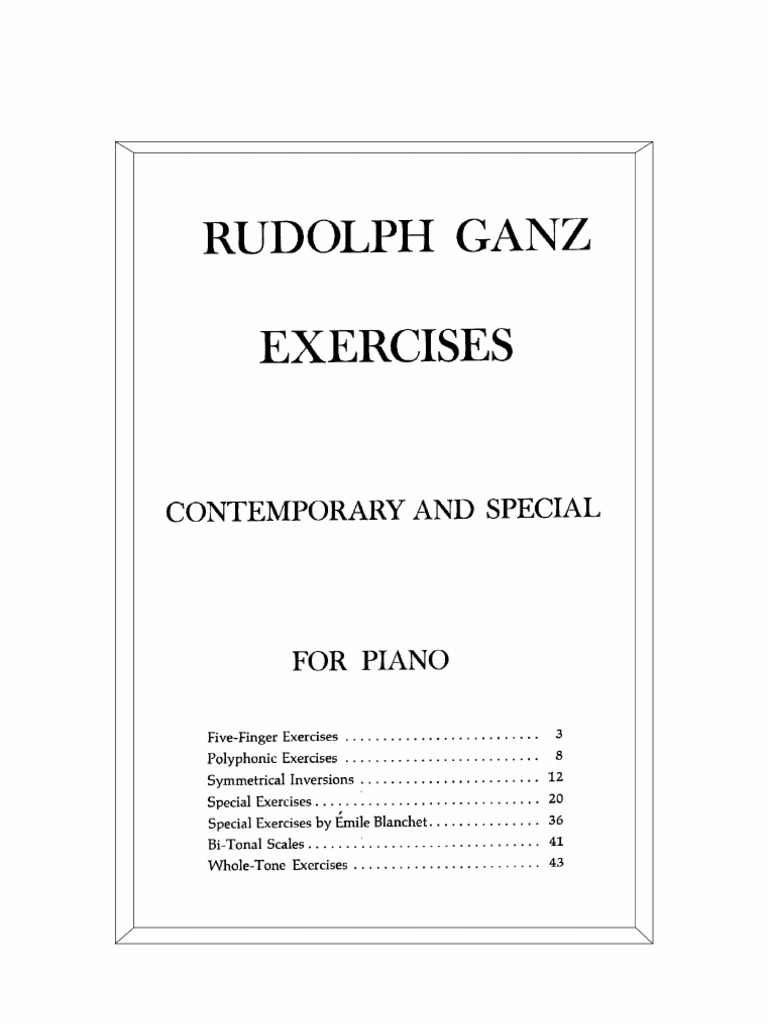 RUDOLPH GANZ

EXERCISES

CONTEMPORARY AND SPECIAL

FOR PIANO

Five-Finger Exercises .......................... 3
Polyphonic Exercises .......................... 8
Symmetrical Inversions ........................ 12
Special Exercises.............................. 20
Special Exercises by Émile Blanchet............... 36
Bi-Tonal Scales............................... 41
Whole-Tone Exercises ......................... 43